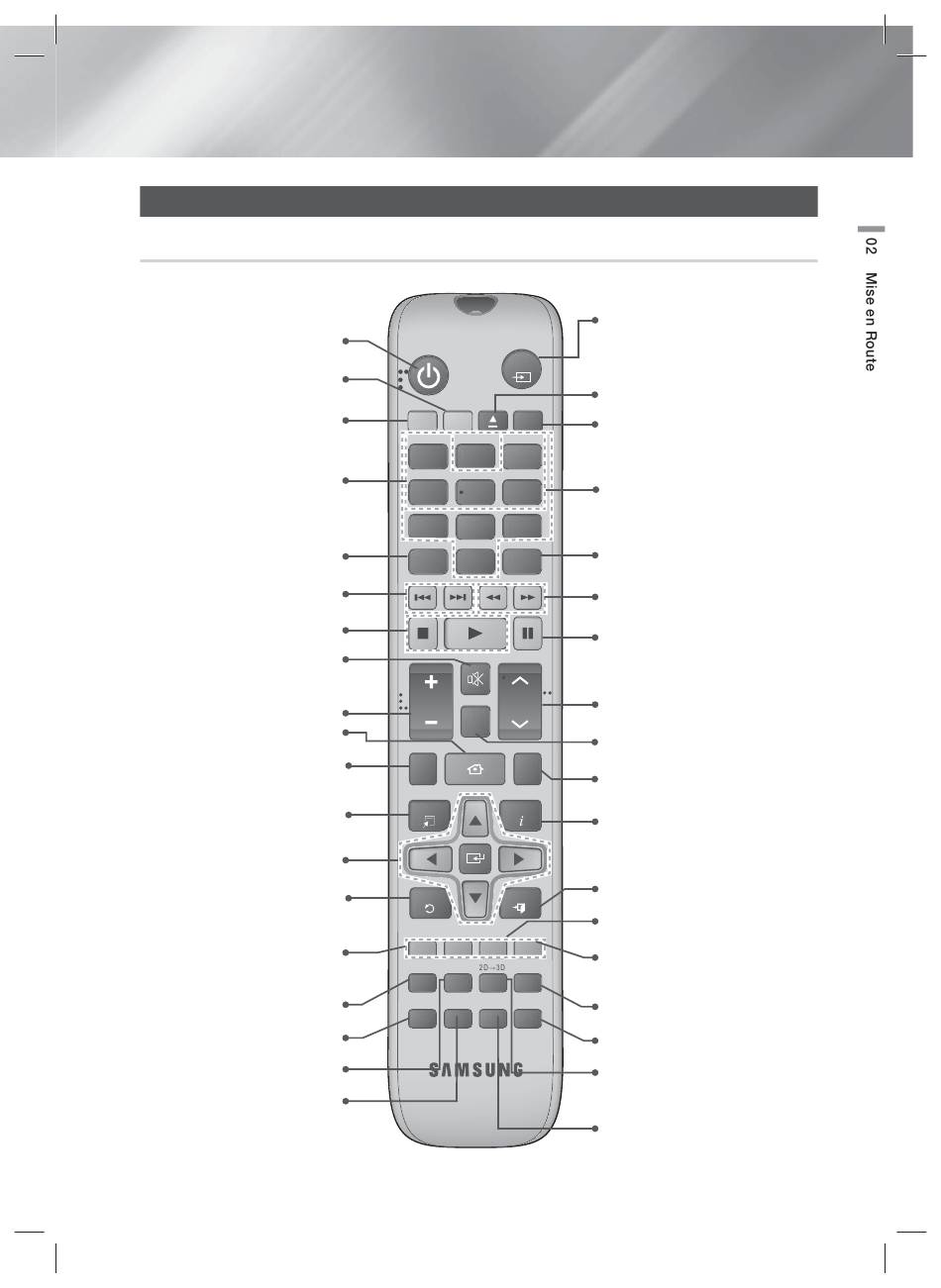 02 Mise en Route

2D→3D

SAMSUNG